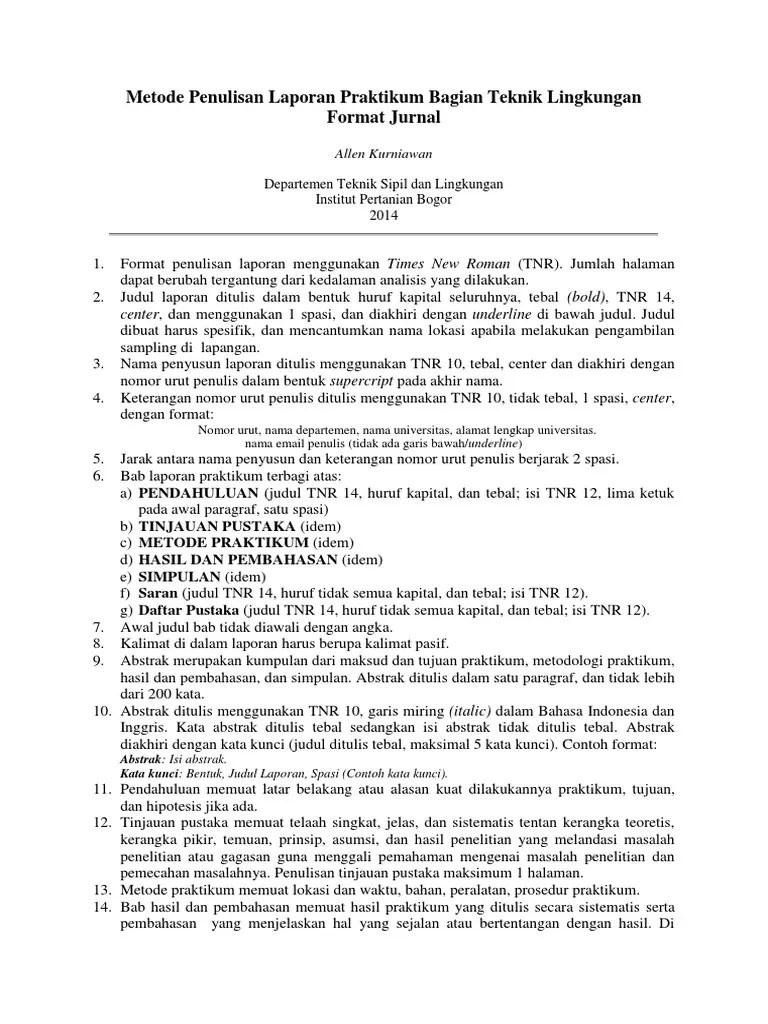 Metode Penulisan Laporan Praktikum Bagian Teknik Lingkungan
Format Jurnal

Allen Kurniawan

Departemen Teknik Sipil dan Lingkungan
Institut Pertanian Bogor
2014

1. Format penulisan laporan menggunakan Times New Roman (TNR). Jumlah halaman dapat berubah tergantung dari kedalaman analisis yang dilakukan.
2. Judul laporan ditulis dalam bentuk huruf kapital seluruhnya, tebal (bold), TNR 14, center, dan menggunakan 1 spasi, dan diakhiri dengan underline di bawah judul. Judul dibuat harus spesifik, dan mencantumkan nama lokasi apabila melakukan pengambilan sampling di lapangan.
3. Nama penyusun laporan ditulis menggunakan TNR 10, tebal, center dan diakhiri dengan nomor urut penulis dalam bentuk supercript pada akhir nama.
4. Keterangan nomor urut penulis ditulis menggunakan TNR 10, tidak tebal, 1 spasi, center, dengan format:
Nomor urut, nama departemen, nama universitas, alamat lengkap universitas.
nama email penulis (tidak ada garis bawah/underline)
5. Jarak antara nama penyusun dan keterangan nomor urut penulis berjarak 2 spasi.
6. Bab laporan praktikum terbagi atas:
a) PENDAHULUAN (judul TNR 14, huruf kapital, dan tebal; isi TNR 12, lima ketuk pada awal paragraf, satu spasi)
b) TINJAUAN PUSTAKA (idem)
c) METODE PRAKTIKUM (idem)
d) HASIL DAN PEMBAHASAN (idem)
e) SIMPULAN (idem)
f) Saran (judul TNR 14, huruf tidak semua kapital, dan tebal; isi TNR 12).
g) Daftar Pustaka (judul TNR 14, huruf tidak semua kapital, dan tebal; isi TNR 12).
7. Awal judul bab tidak diawali dengan angka.
8. Kalimat di dalam laporan harus berupa kalimat pasif.
9. Abstrak merupakan kumpulan dari maksud dan tujuan praktikum, metodologi praktikum, hasil dan pembahasan, dan simpulan. Abstrak ditulis dalam satu paragraf, dan tidak lebih dari 200 kata.
10. Abstrak ditulis menggunakan TNR 10, garis miring (italic) dalam Bahasa Indonesia dan Inggris. Kata abstrak ditulis tebal sedangkan isi abstrak tidak ditulis tebal. Abstrak diakhiri dengan kata kunci (judul ditulis tebal, maksimal 5 kata kunci). Contoh format:
Abstrak: Isi abstrak.
Kata kunci: Bentuk, Judul Laporan, Spasi (Contoh kata kunci).
11. Pendahuluan memuat latar belakang atau alasan kuat dilakukannya praktikum, tujuan, dan hipotesis jika ada.
12. Tinjauan pustaka memuat telaah singkat, jelas, dan sistematis tentan kerangka teoretis, kerangka pikir, temuan, prinsip, asumsi, dan hasil penelitian yang melandasi masalah penelitian atau gagasan guna menggali pemahaman mengenai masalah penelitian dan pemecahan masalahnya. Penulisan tinjauan pustaka maksimum 1 halaman.
13. Metode praktikum memuat lokasi dan waktu, bahan, peralatan, prosedur praktikum.
14. Bab hasil dan pembahasan memuat hasil praktikum yang ditulis secara sistematis serta pembahasan yang menjelaskan hal yang sejalan atau bertentangan dengan hasil. Di